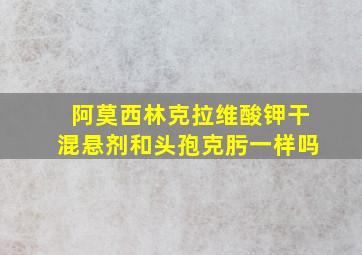 阿莫西林克拉维酸钾干混悬剂和头孢克肟一样吗